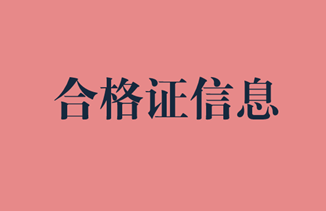 合格证信息